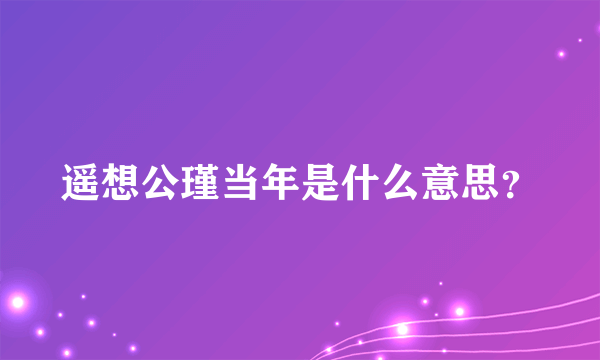 遥想公瑾当年是什么意思？